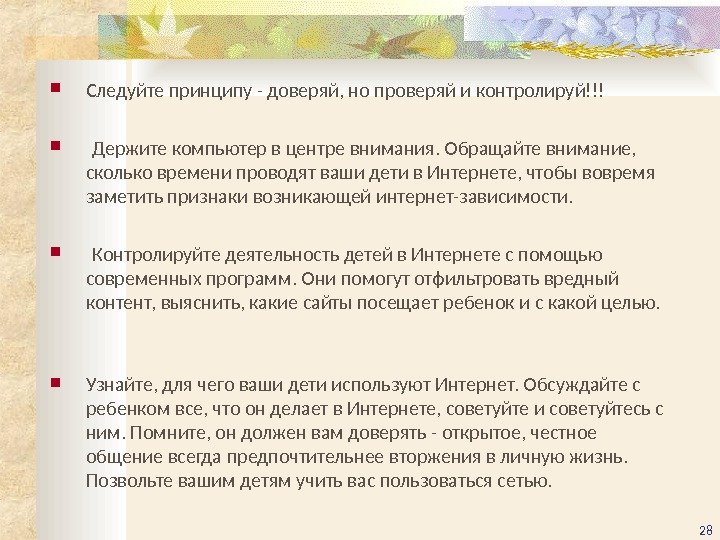 • Следуйте принципу - доверяй, но проверяй и контролируй!!!

• Держите компьютер в центре внимания. Обращайте внимание, сколько времени проводят ваши дети в Интернете, чтобы вовремя заметить признаки возникающей интернет-зависимости.

• Контролируйте деятельность детей в Интернете с помощью современных программ. Они помогут отфильтровать вредный контент, выяснить, какие сайты посещает ребенок и с какой целью.

• Узнайте, для чего ваши дети используют Интернет. Обсуждайте с ребенком все, что он делает в Интернете, советуйте и советуйтесь с ним. Помните, он должен вам доверять - открытое, честное общение всегда предпочтительнее вторжения в личную жизнь. Позвольте вашим детям учить вас пользоваться сетью.

28